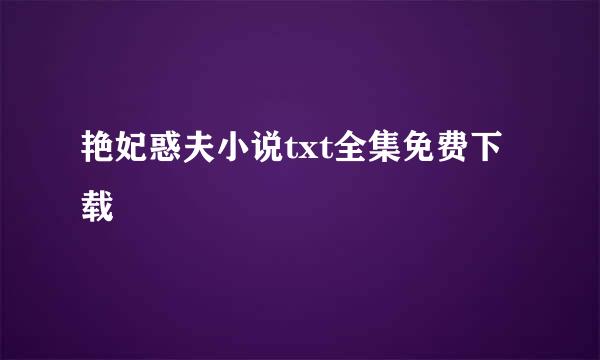 艳妃惑夫小说txt全集免费下载